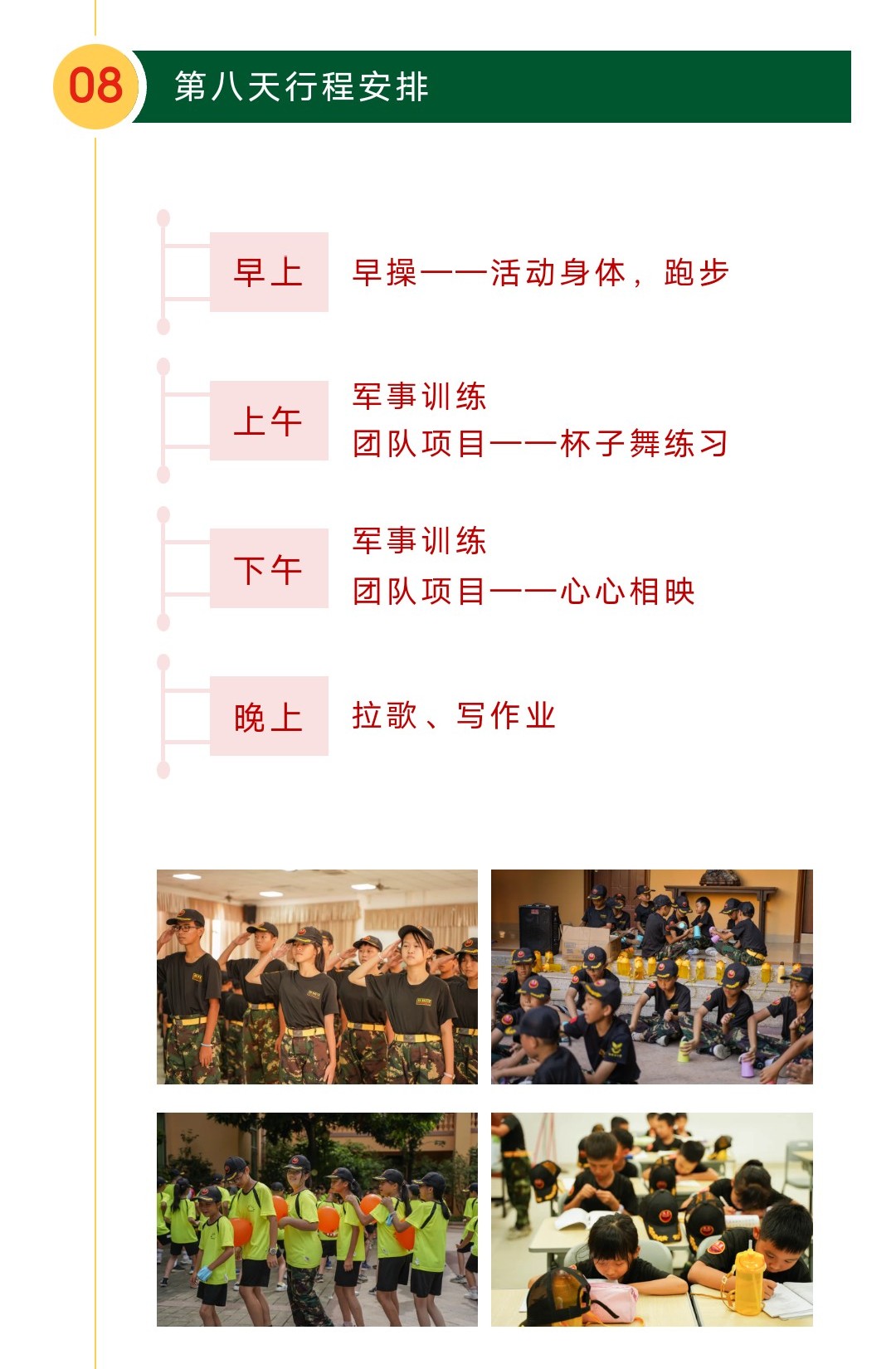 08

第八天行程安排

早上

早操——活动身体，跑步

上午

军事训练
团队项目——杯子舞练习

下午

军事训练
团队项目——心心相映

晚上

拉歌、写作业